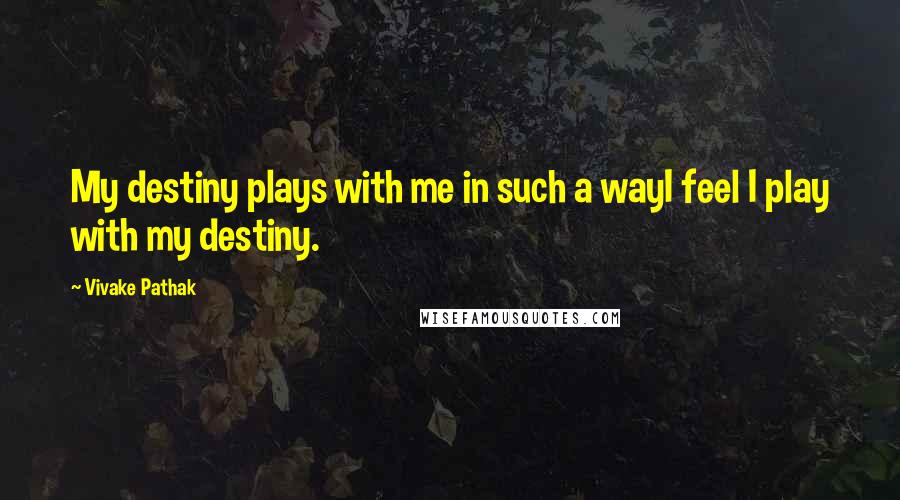 My destiny plays with me in such a wayI feel I play with my destiny.

~ Vivake Pathak

WISEFAMOUSQUOTES.COM